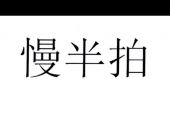 慢半拍